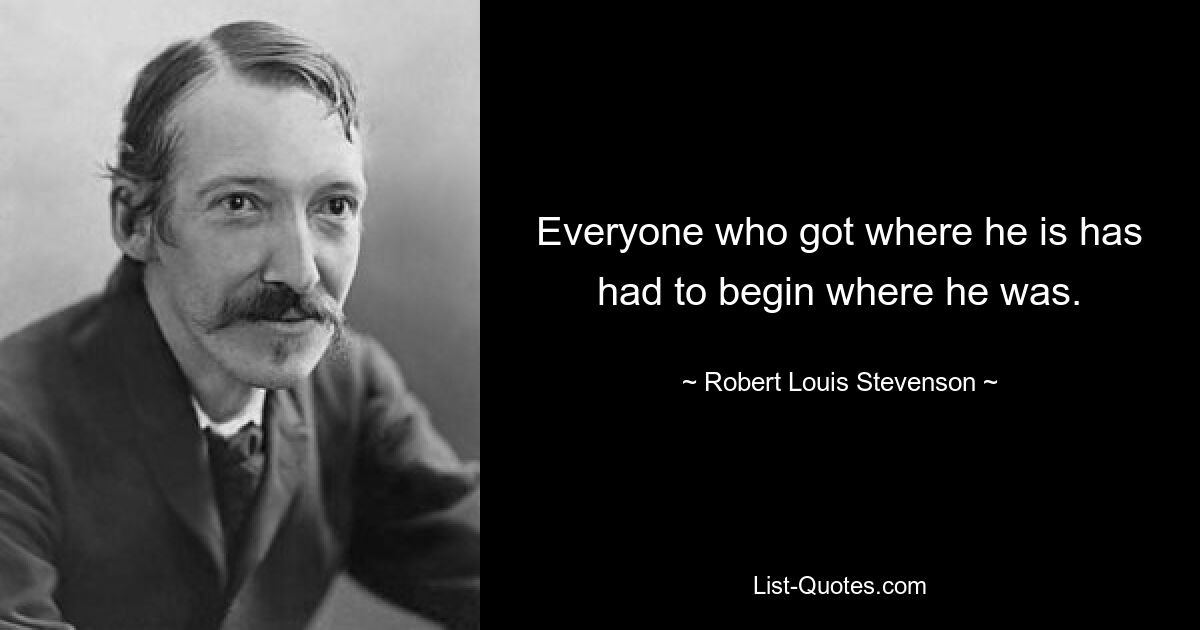 Everyone who got where he is has had to begin where he was.

~ Robert Louis Stevenson ~

List-Quotes.com